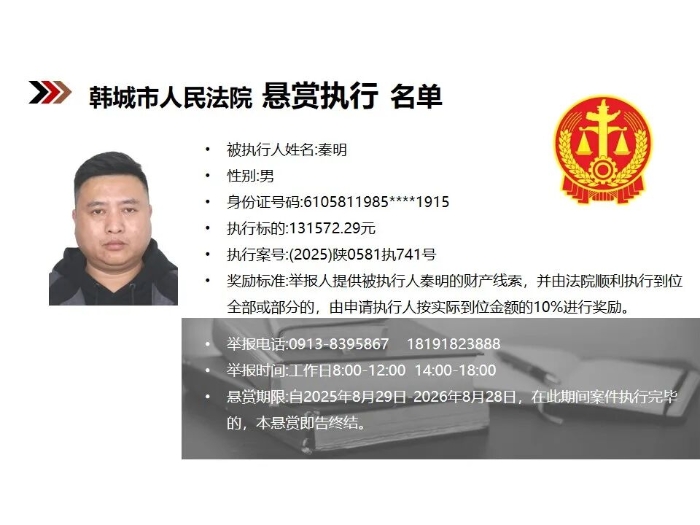 韩城市人民法院 悬赏执行 名单

• 被执行人姓名:秦明
• 性别:男
• 身份证号码:6105811985****1915
• 执行标的:131572.29元
• 执行案号:(2025)陕0581执741号
• 奖励标准:举报人提供被执行人秦明的财产线索，并由法院顺利执行到位全部或部分的，由申请执行人按实际到位金额的10%进行奖励。
• 举报电话:0913-8395867 18191823888
• 举报时间:工作日8:00-12:00 14:00-18:00
• 悬赏期限:自2025年8月29日-2026年8月28日，在此期间案件执行完毕的，本悬赏即告终结。